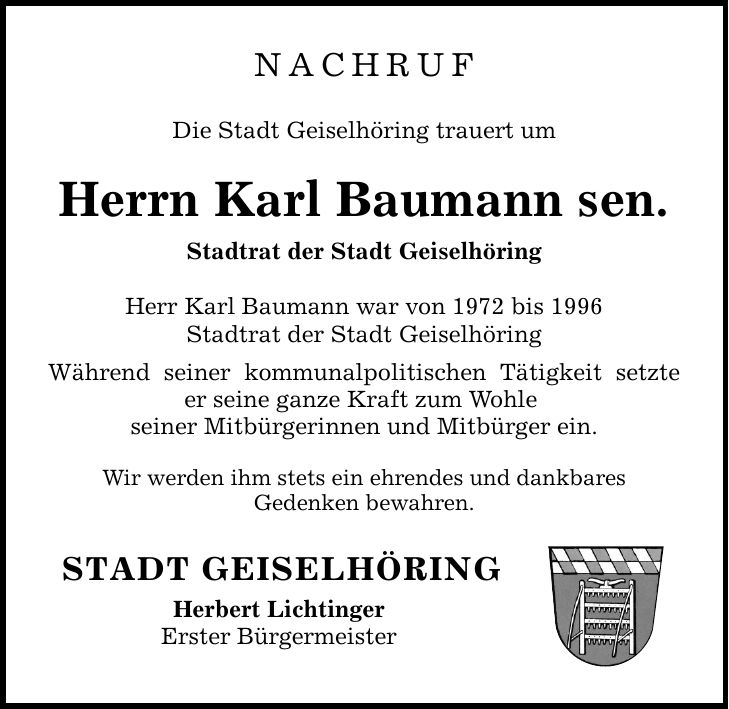 NACHRUF

Die Stadt Geiselhöring trauert um

Herrn Karl Baumann sen.

Stadtrat der Stadt Geiselhöring

Herr Karl Baumann war von 1972 bis 1996 Stadtrat der Stadt Geiselhöring

Während seiner kommunalpolitischen Tätigkeit setzte er seine ganze Kraft zum Wohle seiner Mitbürgerinnen und Mitbürger ein.

Wir werden ihm stets ein ehrendes und dankbares Gedenken bewahren.

STADT GEISELHÖRING

Herbert Lichtinger
Erster Bürgermeister